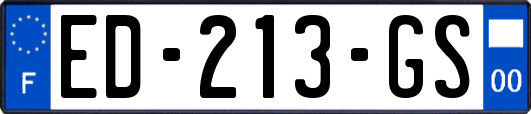 F

ED-213-GS

00